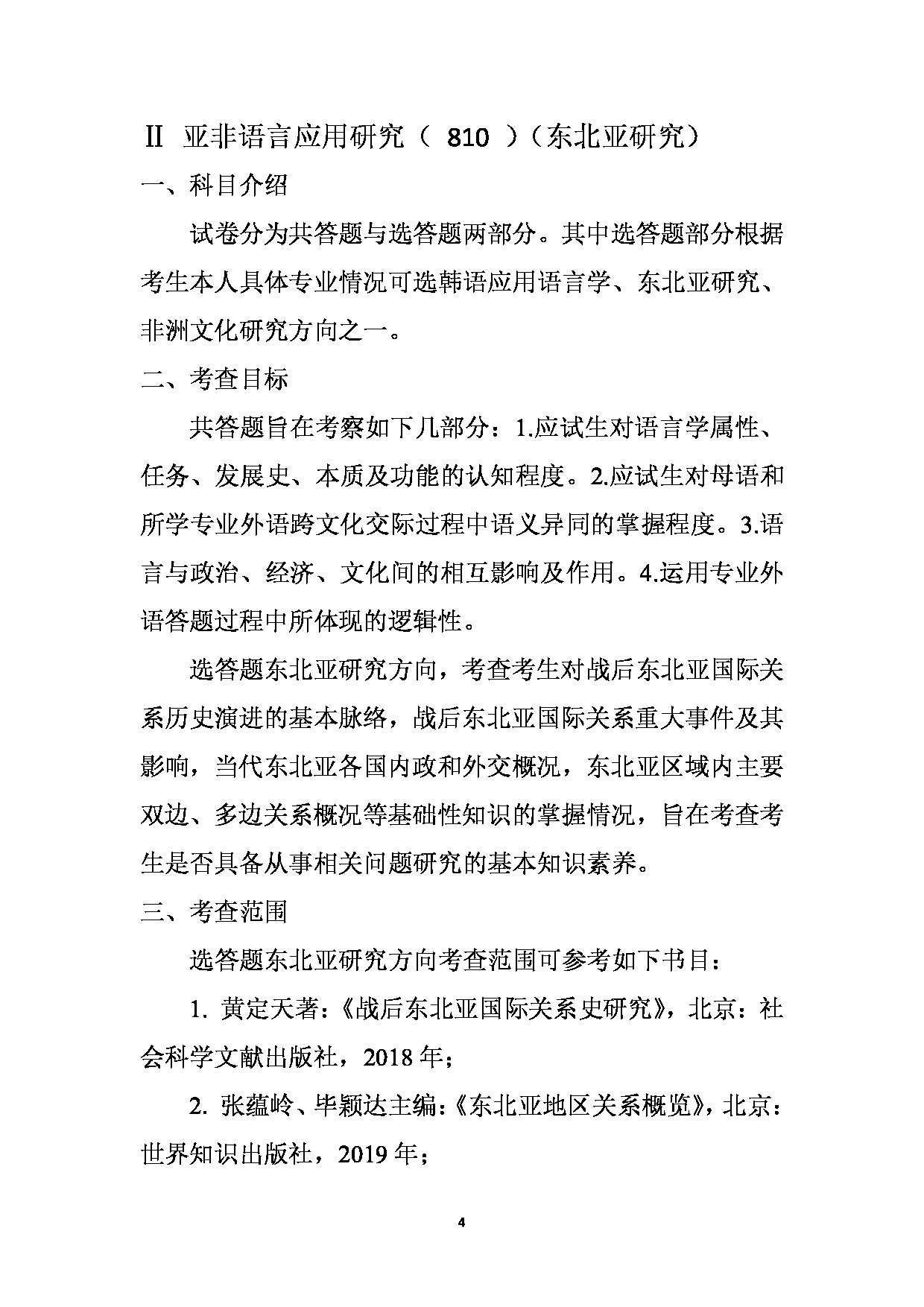 Ⅱ 亚非语言应用研究（ 810 ）（东北亚研究）

一、科目介绍

试卷分为共答题与选答题两部分。其中选答题部分根据考生本人具体专业情况可选韩语应用语言学、东北亚研究、非洲文化研究方向之一。

二、考查目标

共答题旨在考察如下几部分：1.应试生对语言学属性、任务、发展史、本质及功能的认知程度。2.应试生对母语和所学专业外语跨文化交际过程中语义异同的掌握程度。3.语言与政治、经济、文化间的相互影响及作用。4.运用专业外语答题过程中所体现的逻辑性。

选答题东北亚研究方向，考查考生对战后东北亚国际关系历史演进的基本脉络，战后东北亚国际关系重大事件及其影响，当代东北亚各国内政和外交概况，东北亚区域内主要双边、多边关系概况等基础性知识的掌握情况，旨在考查考生是否具备从事相关问题研究的基本知识素养。

三、考查范围

选答题东北亚研究方向考查范围可参考如下书目：

1. 黄定天著：《战后东北亚国际关系史研究》，北京：社会科学文献出版社，2018 年；

2. 张蕴岭、毕颖达主编：《东北亚地区关系概览》，北京：世界知识出版社，2019 年；

4